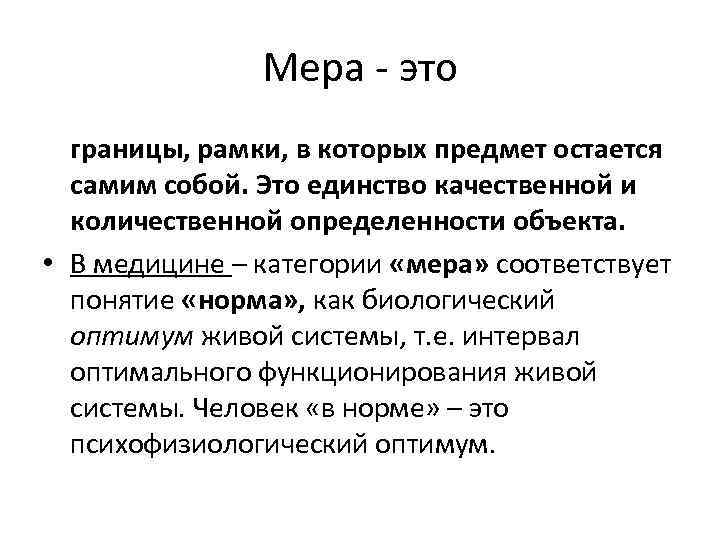 Мера - это

границы, рамки, в которых предмет остается самим собой. Это единство качественной и количественной определенности объекта.

• В медицине – категории «мера» соответствует понятие «норма», как биологический оптимум живой системы, т.е. интервал оптимального функционирования живой системы. Человек «в норме» – это психофизиологический оптимум.